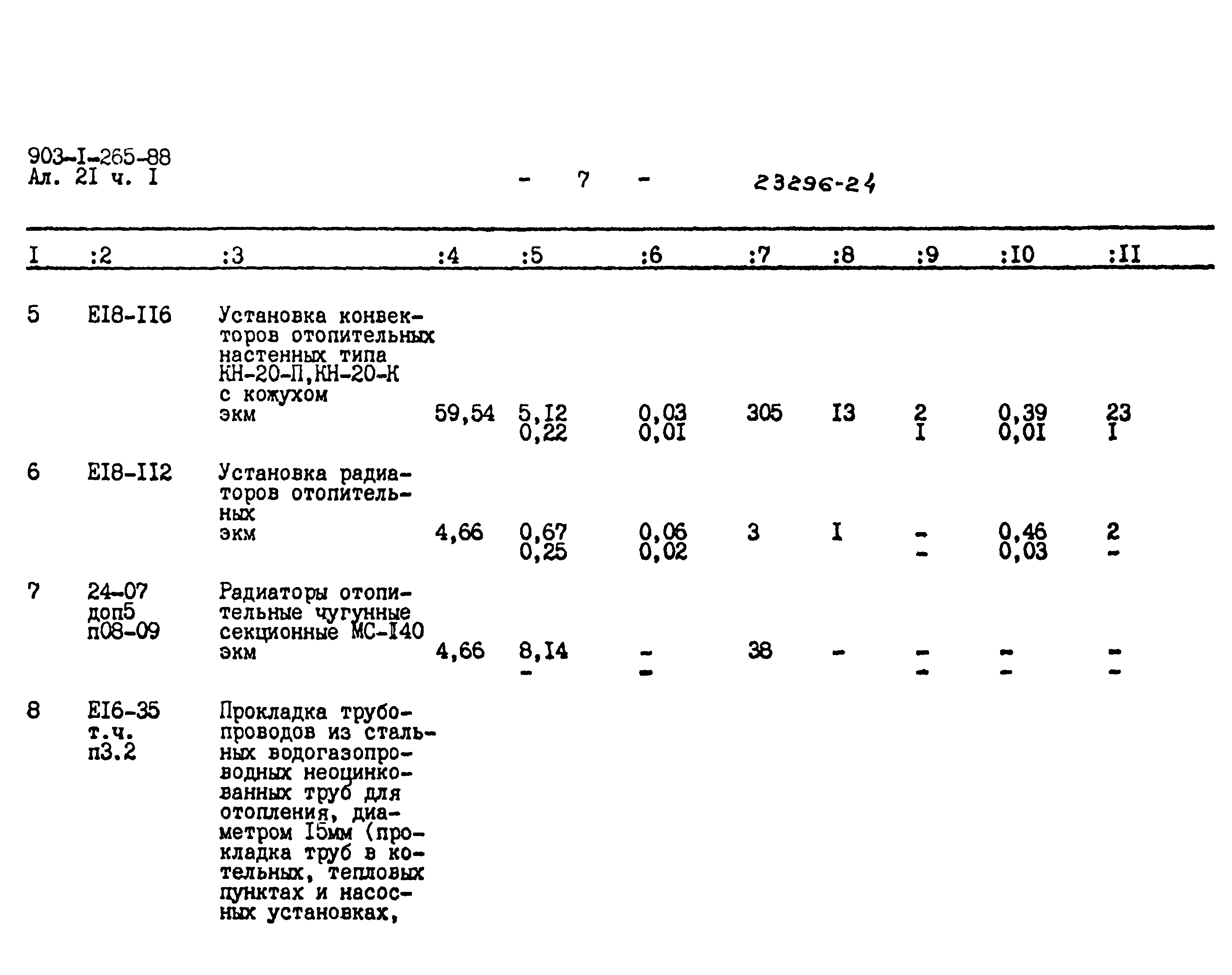 903-I-265-88
Ал. 2I ч. I

- 7 -

23296-24

| I | :2 | :3 | :4 | :5 | :6 | :7 | :8 | :9 | :I0 | :II |
|---|---|---|---|---|---|---|---|---|---|---|
| 5 | EI8-II6 | Установка конвекторов отопительных настенных типа КН-20-П,КН-20-К с кожухом экм | 59,54 | 5,I2 0,22 | 0,03 0,0I | 305 | I3 | 2 I | 0,39 0,0I | 23 I |
| 6 | EI8-II2 | Установка радиаторов отопительных экм | 4,66 | 0,67 0,25 | 0,06 0,02 | 3 | I | - - | 0,46 0,03 | 2 - |
| 7 | 24-07 доп5 п08-09 | Радиаторы отопительные чугунные секционные МС-I40 экм | 4,66 | 8,I4 - | - - | 38 | - | - - | - - | - - |
| 8 | EI6-35 т.ч. п3.2 | Прокладка трубопроводов из стальных водогазопроводных неоцинкованных труб для отопления, диаметром I5мм (прокладка труб в котельных, тепловых пунктах и насосных установках, | | | | | | | | |